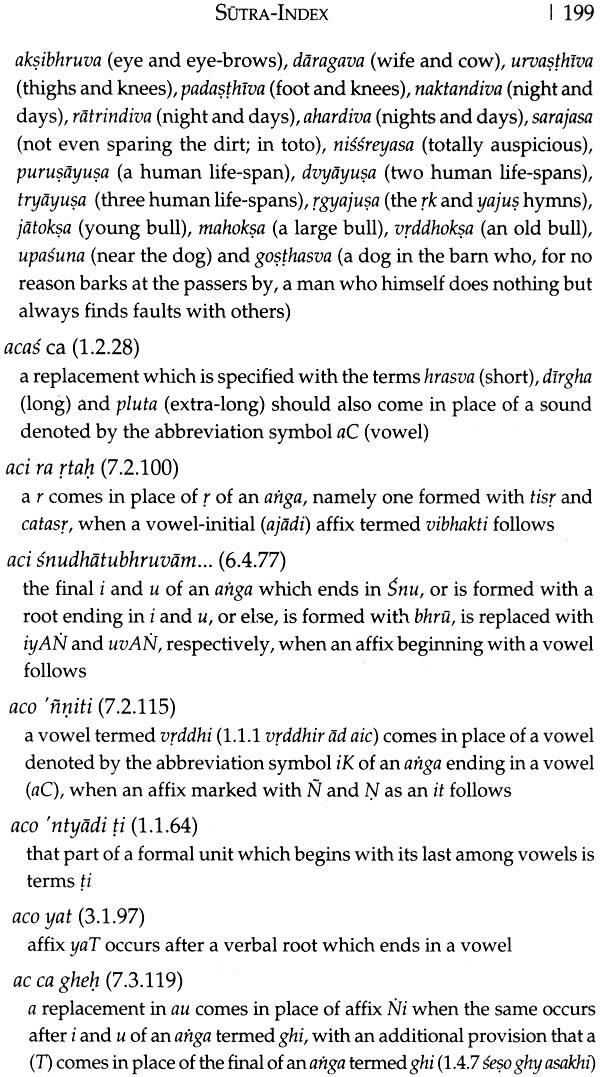 SŪTRA-INDEX | 199

akṣibhruva (eye and eye-brows), dāragava (wife and cow), urvaṣṭhīva (thighs and knees), padaṣṭhīva (foot and knees), naktandiva (night and days), rātrindiva (night and days), ahardiva (nights and days), sarajasa (not even sparing the dirt; in toto), niśśreyasa (totally auspicious), puruṣāyuṣa (a human life-span), dvyāyuṣa (two human life-spans), tryāyuṣa (three human life-spans), ṛgyajuṣa (the ṛk and yajuṣ hymns), jātokṣa (young bull), mahokṣa (a large bull), vṛddhokṣa (an old bull), upaśuna (near the dog) and goṣṭhasva (a dog in the barn who, for no reason barks at the passers by, a man who himself does nothing but always finds faults with others)

acaś ca (1.2.28)
a replacement which is specified with the terms hrasva (short), dīrgha (long) and pluta (extra-long) should also come in place of a sound denoted by the abbreviation symbol aC (vowel)

aci ra ṛtaḥ (7.2.100)
a r comes in place of ṛ of an aṅga, namely one formed with tisṛ and catasṛ, when a vowel-initial (ajādi) affix termed vibhakti follows

aci śnudhātubhruvām... (6.4.77)
the final i and u of an aṅga which ends in Śnu, or is formed with a root ending in i and u, or else, is formed with bhrū, is replaced with iyAṄ and uvAṄ, respectively, when an affix beginning with a vowel follows

aco 'ñṇiti (7.2.115)
a vowel termed vṛddhi (1.1.1 vṛddhir ād aic) comes in place of a vowel denoted by the abbreviation symbol iK of an aṅga ending in a vowel (aC), when an affix marked with Ñ and Ṇ as an it follows

aco 'ntyādi ṭi (1.1.64)
that part of a formal unit which begins with its last among vowels is terms ṭi

aco yat (3.1.97)
affix yaT occurs after a verbal root which ends in a vowel

ac ca gheḥ (7.3.119)
a replacement in au comes in place of affix Ṅi when the same occurs after i and u of an aṅga termed ghi, with an additional provision that a (T) comes in place of the final of an aṅga termed ghi (1.4.7 śeṣo ghy asakhi)